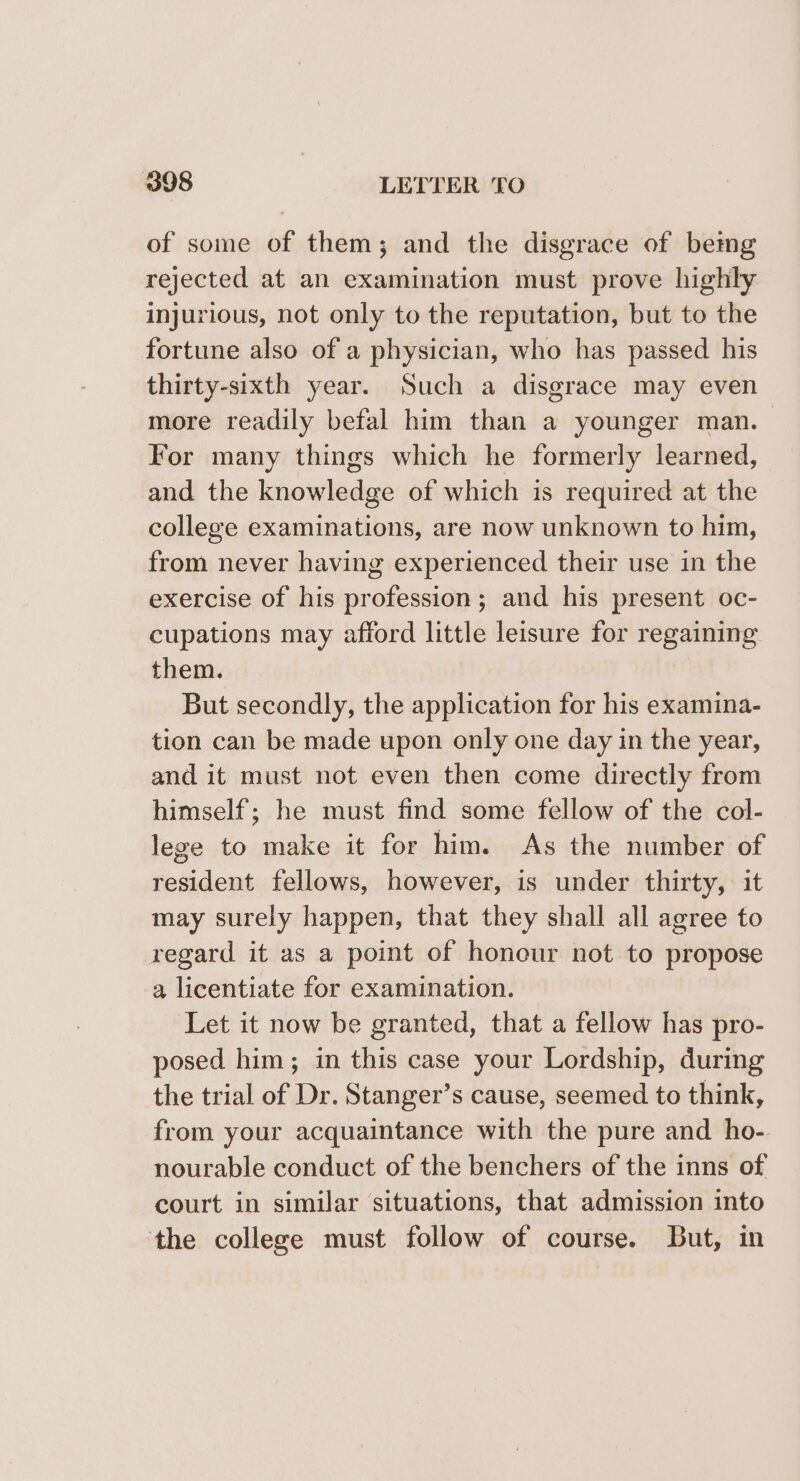 398 LETTER TO

of some of them; and the disgrace of being rejected at an examination must prove highly injurious, not only to the reputation, but to the fortune also of a physician, who has passed his thirty-sixth year. Such a disgrace may even more readily befal him than a younger man. For many things which he formerly learned, and the knowledge of which is required at the college examinations, are now unknown to him, from never having experienced their use in the exercise of his profession; and his present occupations may afford little leisure for regaining them.

But secondly, the application for his examination can be made upon only one day in the year, and it must not even then come directly from himself; he must find some fellow of the college to make it for him. As the number of resident fellows, however, is under thirty, it may surely happen, that they shall all agree to regard it as a point of honour not to propose a licentiate for examination.

Let it now be granted, that a fellow has proposed him; in this case your Lordship, during the trial of Dr. Stanger's cause, seemed to think, from your acquaintance with the pure and honourable conduct of the benchers of the inns of court in similar situations, that admission into the college must follow of course. But, in